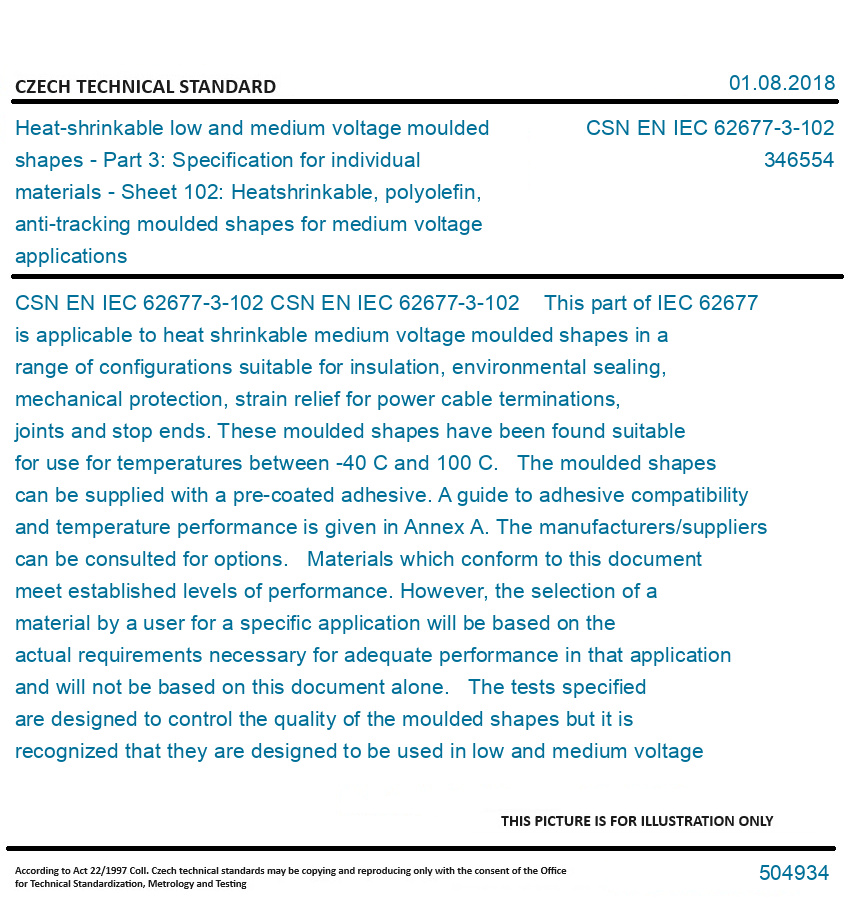 CZECH TECHNICAL STANDARD

01.08.2018

Heat-shrinkable low and medium voltage moulded shapes - Part 3: Specification for individual materials - Sheet 102: Heatshrinkable, polyolefin, anti-tracking moulded shapes for medium voltage applications

CSN EN IEC 62677-3-102
346554

CSN EN IEC 62677-3-102 CSN EN IEC 62677-3-102 This part of IEC 62677 is applicable to heat shrinkable medium voltage moulded shapes in a range of configurations suitable for insulation, environmental sealing, mechanical protection, strain relief for power cable terminations, joints and stop ends. These moulded shapes have been found suitable for use for temperatures between -40 C and 100 C. The moulded shapes can be supplied with a pre-coated adhesive. A guide to adhesive compatibility and temperature performance is given in Annex A. The manufacturers/suppliers can be consulted for options. Materials which conform to this document meet established levels of performance. However, the selection of a material by a user for a specific application will be based on the actual requirements necessary for adequate performance in that application and will not be based on this document alone. The tests specified are designed to control the quality of the moulded shapes but it is recognized that they are designed to be used in low and medium voltage

THIS PICTURE IS FOR ILLUSTRATION ONLY

According to Act 22/1997 Coll. Czech technical standards may be copying and reproducing only with the consent of the Office for Technical Standardization, Metrology and Testing

504934